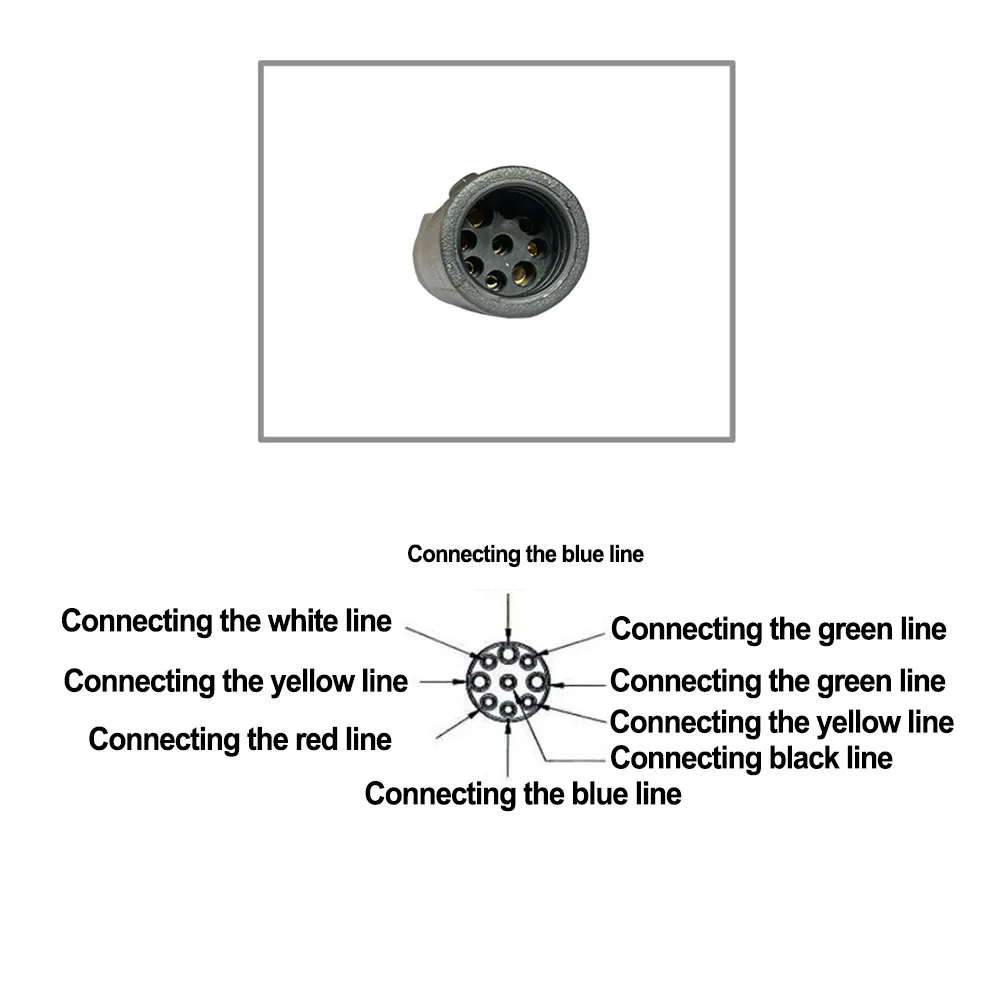 Connecting the blue line

Connecting the white line
Connecting the yellow line
Connecting the red line

Connecting the green line
Connecting the green line
Connecting the yellow line
Connecting black line

Connecting the blue line